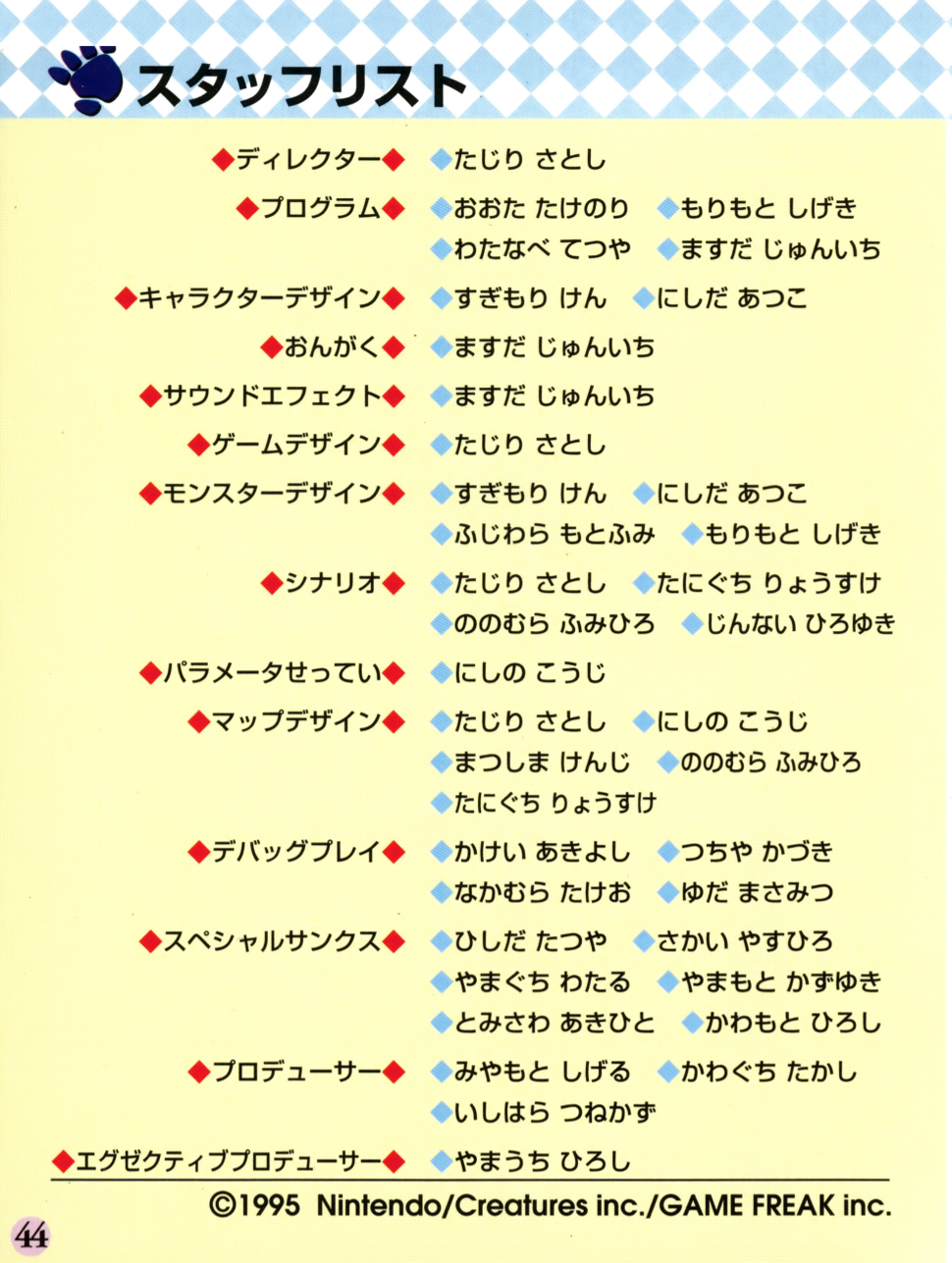 スタッフリスト

◆ディレクター◆ ◆たじり さとし

◆プログラム◆ ◆おおた たけのり ◆もりもと しげき ◆わたなべ てつや ◆ますだ じゅんいち

◆キャラクターデザイン◆ ◆すぎもり けん ◆にしだ あつこ

◆おんがく◆ ◆ますだ じゅんいち

◆サウンドエフェクト◆ ◆ますだ じゅんいち

◆ゲームデザイン◆ ◆たじり さとし

◆モンスターデザイン◆ ◆すぎもり けん ◆にしだ あつこ ◆ふじわら もとふみ ◆もりもと しげき

◆シナリオ◆ ◆たじり さとし ◆たにぐち りょうすけ ◆ののむら ふみひろ ◆じんない ひろゆき

◆パラメータせってい◆ ◆にしの こうじ

◆マップデザイン◆ ◆たじり さとし ◆にしの こうじ ◆まつしま けんじ ◆ののむら ふみひろ ◆たにぐち りょうすけ

◆デバッグプレイ◆ ◆かけい あきよし ◆つちや かづき ◆なかむら たけお ◆ゆだ まさみつ

◆スペシャルサンクス◆ ◆ひしだ たつや ◆さかい やすひろ ◆やまぐち わたる ◆やまもと かずゆき ◆とみさわ あきひと ◆かわもと ひろし

◆プロデューサー◆ ◆みやもと しげる ◆かわぐち たかし ◆いしはら つねかず

◆エグゼクティブプロデューサー◆ ◆やまうち ひろし

©1995 Nintendo/Creatures inc./GAME FREAK inc.

44